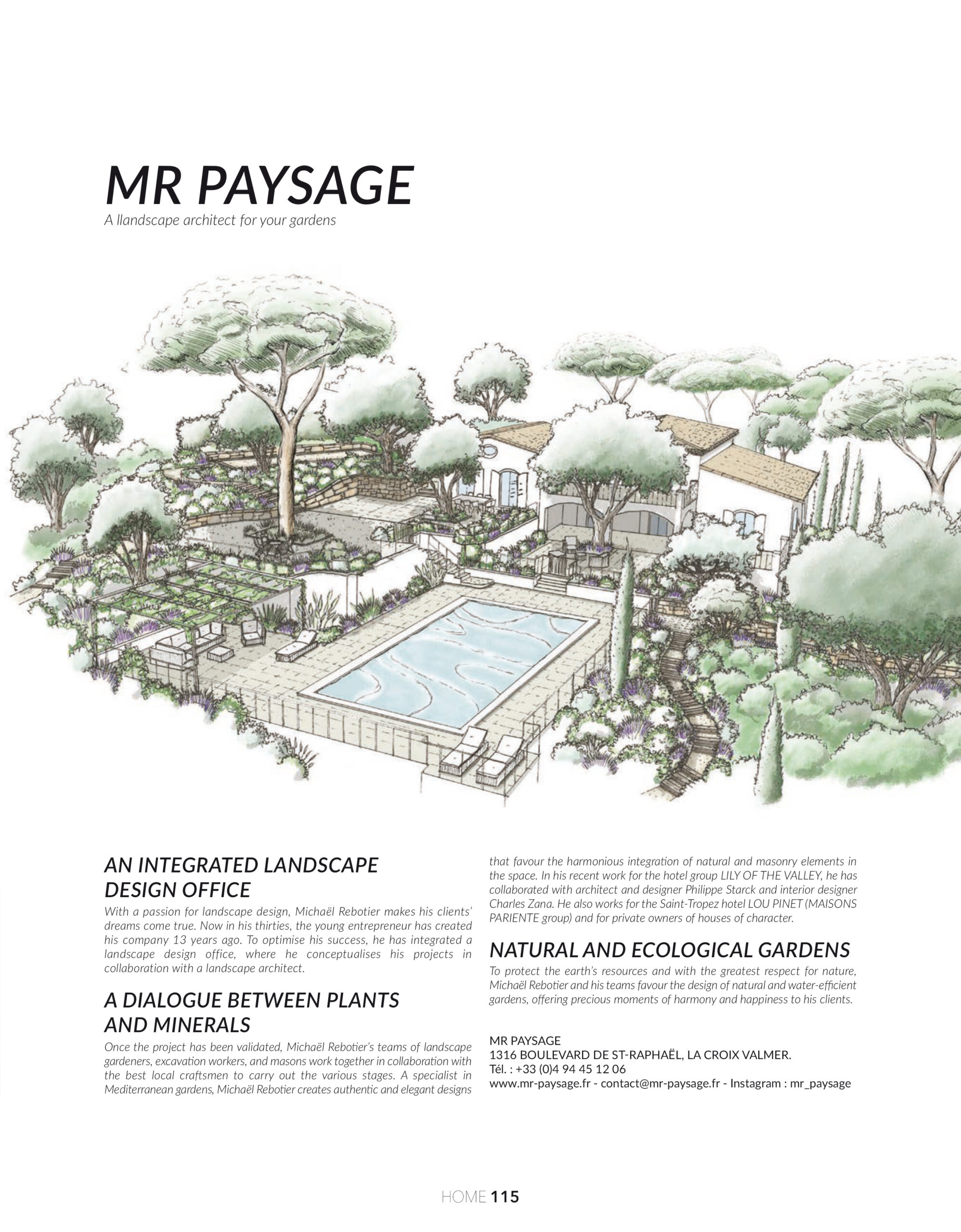 MR PAYSAGE
A llandscape architect for your gardens

AN INTEGRATED LANDSCAPE DESIGN OFFICE
With a passion for landscape design, Michaël Rebotier makes his clients' dreams come true. Now in his thirties, the young entrepreneur has created his company 13 years ago. To optimise his success, he has integrated a landscape design office, where he conceptualises his projects in collaboration with a landscape architect.

A DIALOGUE BETWEEN PLANTS AND MINERALS
Once the project has been validated, Michaël Rebotier's teams of landscape gardeners, excavation workers, and masons work together in collaboration with the best local craftsmen to carry out the various stages. A specialist in Mediterranean gardens, Michaël Rebotier creates authentic and elegant designs that favour the harmonious integration of natural and masonry elements in the space. In his recent work for the hotel group LILY OF THE VALLEY, he has collaborated with architect and designer Philippe Starck and interior designer Charles Zana. He also works for the Saint-Tropez hotel LOU PINET (MAISONS PARIENTE group) and for private owners of houses of character.

NATURAL AND ECOLOGICAL GARDENS
To protect the earth's resources and with the greatest respect for nature, Michaël Rebotier and his teams favour the design of natural and water-efficient gardens, offering precious moments of harmony and happiness to his clients.

MR PAYSAGE
1316 BOULEVARD DE ST-RAPHAËL, LA CROIX VALMER.
Tél. : +33 (0)4 94 45 12 06
www.mr-paysage.fr - contact@mr-paysage.fr - Instagram : mr_paysage

HOME 115